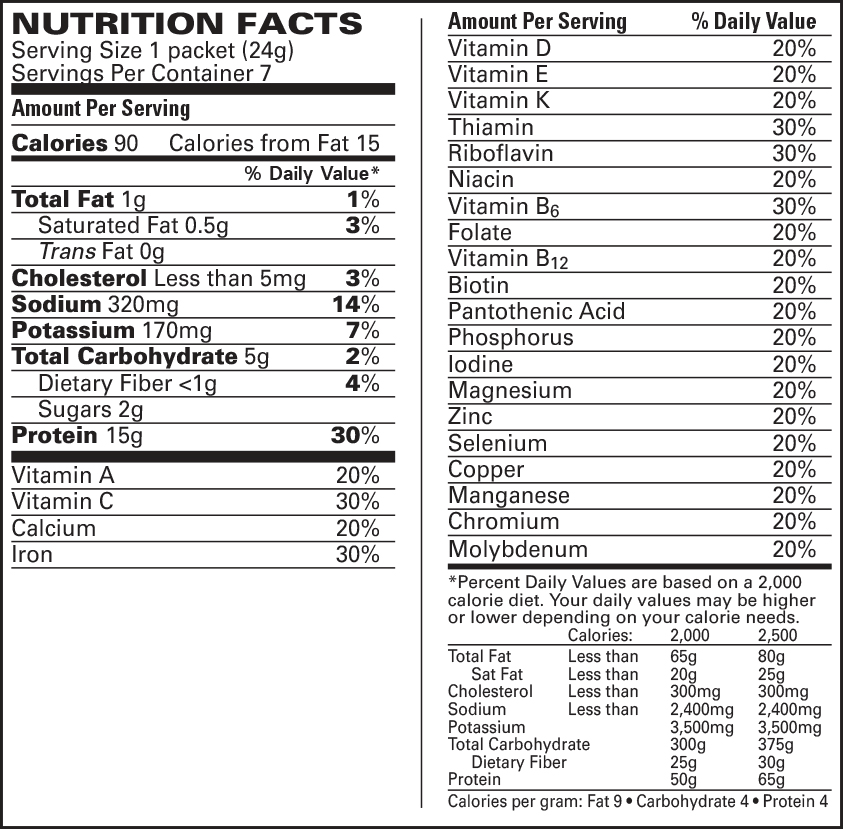 NUTRITION FACTS
Serving Size 1 packet (24g)
Servings Per Container 7

Amount Per Serving

Calories 90 Calories from Fat 15

| | % Daily Value* |
|---|---|
| Total Fat 1g | 1% |
| Saturated Fat 0.5g | 3% |
| Trans Fat 0g | |
| Cholesterol Less than 5mg | 3% |
| Sodium 320mg | 14% |
| Potassium 170mg | 7% |
| Total Carbohydrate 5g | 2% |
| Dietary Fiber <1g | 4% |
| Sugars 2g | |
| Protein 15g | 30% |
| Vitamin A | 20% |
| Vitamin C | 30% |
| Calcium | 20% |
| Iron | 30% |

| Amount Per Serving | % Daily Value |
|---|---|
| Vitamin D | 20% |
| Vitamin E | 20% |
| Vitamin K | 20% |
| Thiamin | 30% |
| Riboflavin | 30% |
| Niacin | 20% |
| Vitamin $B_6$ | 30% |
| Folate | 20% |
| Vitamin $B_{12}$ | 20% |
| Biotin | 20% |
| Pantothenic Acid | 20% |
| Phosphorus | 20% |
| Iodine | 20% |
| Magnesium | 20% |
| Zinc | 20% |
| Selenium | 20% |
| Copper | 20% |
| Manganese | 20% |
| Chromium | 20% |
| Molybdenum | 20% |

*Percent Daily Values are based on a 2,000 calorie diet. Your daily values may be higher or lower depending on your calorie needs.

| | Calories: | 2,000 | 2,500 |
|---|---|---|---|
| Total Fat | Less than | 65g | 80g |
| Sat Fat | Less than | 20g | 25g |
| Cholesterol | Less than | 300mg | 300mg |
| Sodium | Less than | 2,400mg | 2,400mg |
| Potassium | | 3,500mg | 3,500mg |
| Total Carbohydrate | | 300g | 375g |
| Dietary Fiber | | 25g | 30g |
| Protein | | 50g | 65g |

Calories per gram: Fat 9 • Carbohydrate 4 • Protein 4